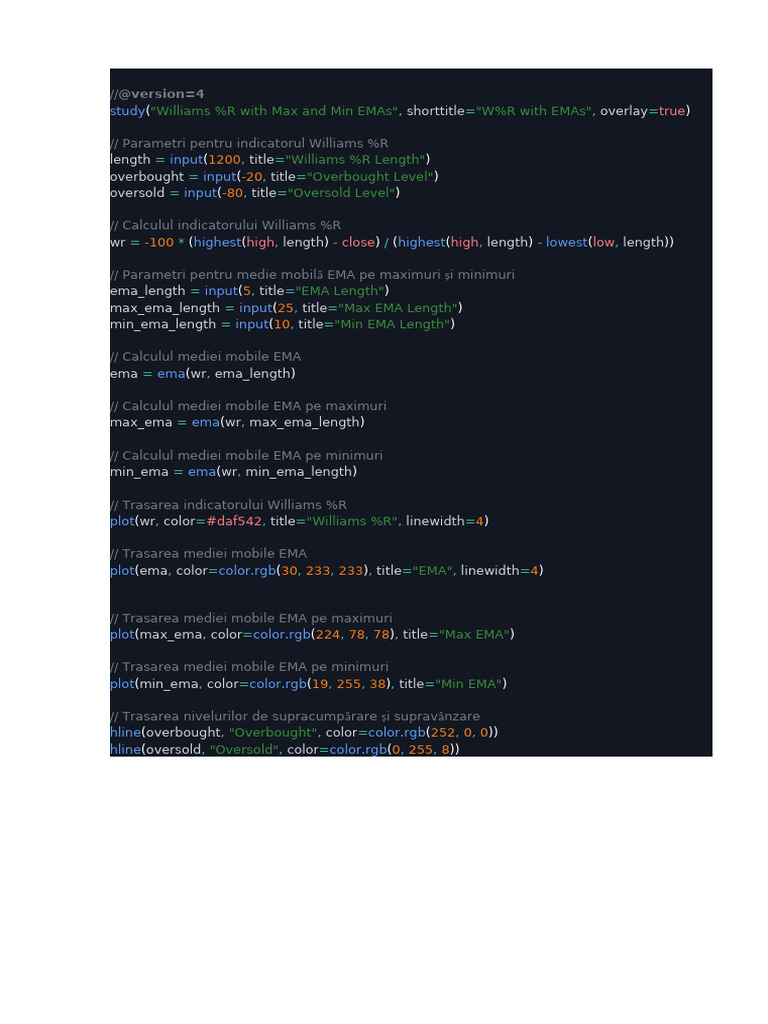 //@version=4
study("Williams %R with Max and Min EMAs", shorttitle="W%R with EMAs", overlay=true)

// Parametri pentru indicatorul Williams %R
length = input(1200, title="Williams %R Length")
overbought = input(-20, title="Overbought Level")
oversold = input(-80, title="Oversold Level")

// Calculul indicatorului Williams %R
wr = -100 * (highest(high, length) - close) / (highest(high, length) - lowest(low, length))

// Parametri pentru medie mobilă EMA pe maximuri și minimuri
ema_length = input(5, title="EMA Length")
max_ema_length = input(25, title="Max EMA Length")
min_ema_length = input(10, title="Min EMA Length")

// Calculul mediei mobile EMA
ema = ema(wr, ema_length)

// Calculul mediei mobile EMA pe maximuri
max_ema = ema(wr, max_ema_length)

// Calculul mediei mobile EMA pe minimuri
min_ema = ema(wr, min_ema_length)

// Trasarea indicatorului Williams %R
plot(wr, color=#daf542, title="Williams %R", linewidth=4)

// Trasarea mediei mobile EMA
plot(ema, color=color.rgb(30, 233, 233), title="EMA", linewidth=4)

// Trasarea mediei mobile EMA pe maximuri
plot(max_ema, color=color.rgb(224, 78, 78), title="Max EMA")

// Trasarea mediei mobile EMA pe minimuri
plot(min_ema, color=color.rgb(19, 255, 38), title="Min EMA")

// Trasarea nivelurilor de supracumpărare și supravânzare
hline(overbought, "Overbought", color=color.rgb(252, 0, 0))
hline(oversold, "Oversold", color=color.rgb(0, 255, 8))